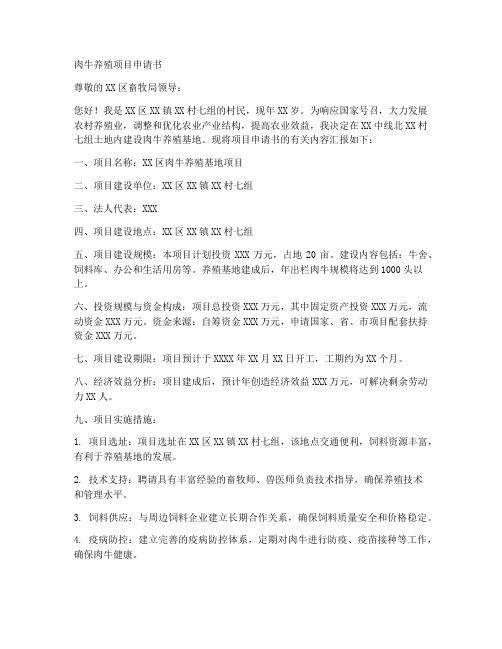 肉牛养殖项目申请书

尊敬的XX区畜牧局领导：

您好！我是XX区XX镇XX村七组的村民，现年XX岁。为响应国家号召，大力发展农村养殖业，调整和优化农业产业结构，提高农业效益，我决定在XX中线北XX村七组土地内建设肉牛养殖基地。现将项目申请书的有关内容汇报如下：

一、项目名称：XX区肉牛养殖基地项目

二、项目建设单位：XX区XX镇XX村七组

三、法人代表：XXX

四、项目建设地点：XX区XX镇XX村七组

五、项目建设规模：本项目计划投资XXX万元，占地20亩。建设内容包括：牛舍、饲料库、办公和生活用房等。养殖基地建成后，年出栏肉牛规模将达到1000头以上。

六、投资规模与资金构成：项目总投资XXX万元，其中固定资产投资XXX万元，流动资金XXX万元。资金来源：自筹资金XXX万元，申请国家、省、市项目配套扶持资金XXX万元。

七、项目建设期限：项目预计于XXXX年XX月XX日开工，工期约为XX个月。

八、经济效益分析：项目建成后，预计年创造经济效益XXX万元，可解决剩余劳动力XX人。

九、项目实施措施：

1. 项目选址：项目选址在XX区XX镇XX村七组，该地点交通便利，饲料资源丰富，有利于养殖基地的发展。

2. 技术支持：聘请具有丰富经验的畜牧师、兽医师负责技术指导，确保养殖技术和管理水平。

3. 饲料供应：与周边饲料企业建立长期合作关系，确保饲料质量安全和价格稳定。

4. 疫病防控：建立完善的疫病防控体系，定期对肉牛进行防疫、疫苗接种等工作，确保肉牛健康。